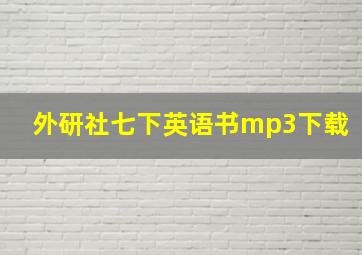 外研社七下英语书mp3下载